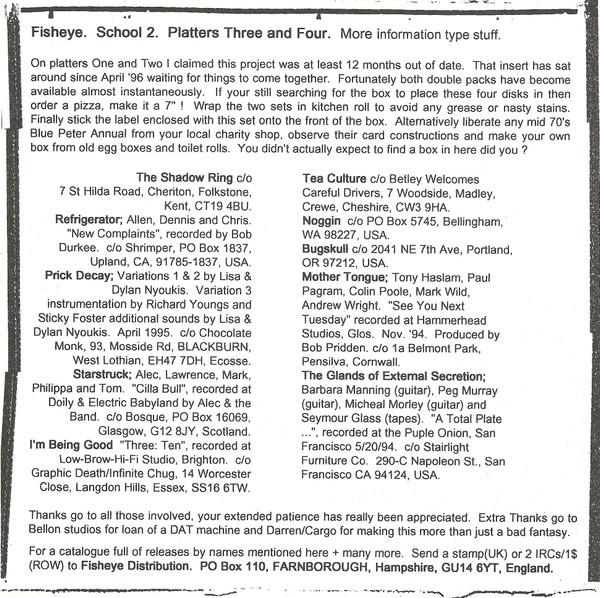 Fisheye. School 2. Platters Three and Four. More information type stuff.

On platters One and Two I claimed this project was at least 12 months out of date. That insert has sat around since April '96 waiting for things to come together. Fortunately both double packs have become available almost instantaneously. If your still searching for the box to place these four disks in then order a pizza, make it a 7" ! Wrap the two sets in kitchen roll to avoid any grease or nasty stains. Finally stick the label enclosed with this set onto the front of the box. Alternatively liberate any mid 70's Blue Peter Annual from your local charity shop, observe their card constructions and make your own box from old egg boxes and toilet rolls. You didn't actually expect to find a box in here did you ?

The Shadow Ring c/o 7 St Hilda Road, Cheriton, Folkstone, Kent, CT19 4BU.
Refrigerator; Allen, Dennis and Chris. "New Complaints", recorded by Bob Durkee. c/o Shrimper, PO Box 1837, Upland, CA, 91785-1837, USA.
Prick Decay; Variations 1 & 2 by Lisa & Dylan Nyoukis. Variation 3 instrumentation by Richard Youngs and Sticky Foster additional sounds by Lisa & Dylan Nyoukis. April 1995. c/o Chocolate Monk, 93, Mosside Rd, BLACKBURN, West Lothian, EH47 7DH, Ecosse.
Starstruck; Alec, Lawrence, Mark, Philippa and Tom. "Cilla Bull", recorded at Doily & Electric Babyland by Alec & the Band. c/o Bosque, PO Box 16069, Glasgow, G12 8JY, Scotland.
I'm Being Good "Three: Ten", recorded at Low-Brow-Hi-Fi Studio, Brighton. c/o Graphic Death/Infinite Chug, 14 Worcester Close, Langdon Hills, Essex, SS16 6TW.

Tea Culture c/o Betley Welcomes Careful Drivers, 7 Woodside, Madley, Crewe, Cheshire, CW3 9HA.
Noggin c/o PO Box 5745, Bellingham, WA 98227, USA.
Bugskull c/o 2041 NE 7th Ave, Portland, OR 97212, USA.
Mother Tongue; Tony Haslam, Paul Pagram, Colin Poole, Mark Wild, Andrew Wright. "See You Next Tuesday" recorded at Hammerhead Studios, Glos. Nov. '94. Produced by Bob Pridden. c/o 1a Belmont Park, Pensilva, Cornwall.
The Glands of External Secretion; Barbara Manning (guitar), Peg Murray (guitar), Micheal Morley (guitar) and Seymour Glass (tapes). "A Total Plate ...", recorded at the Puple Onion, San Francisco 5/20/94. c/o Stairlight Furniture Co. 290-C Napoleon St., San Francisco CA 94124, USA.

Thanks go to all those involved, your extended patience has really been appreciated. Extra Thanks go to Bellon studios for loan of a DAT machine and Darren/Cargo for making this more than just a bad fantasy.

For a catalogue full of releases by names mentioned here + many more. Send a stamp(UK) or 2 IRCs/1$ (ROW) to Fisheye Distribution. PO Box 110, FARNBOROUGH, Hampshire, GU14 6YT, England.